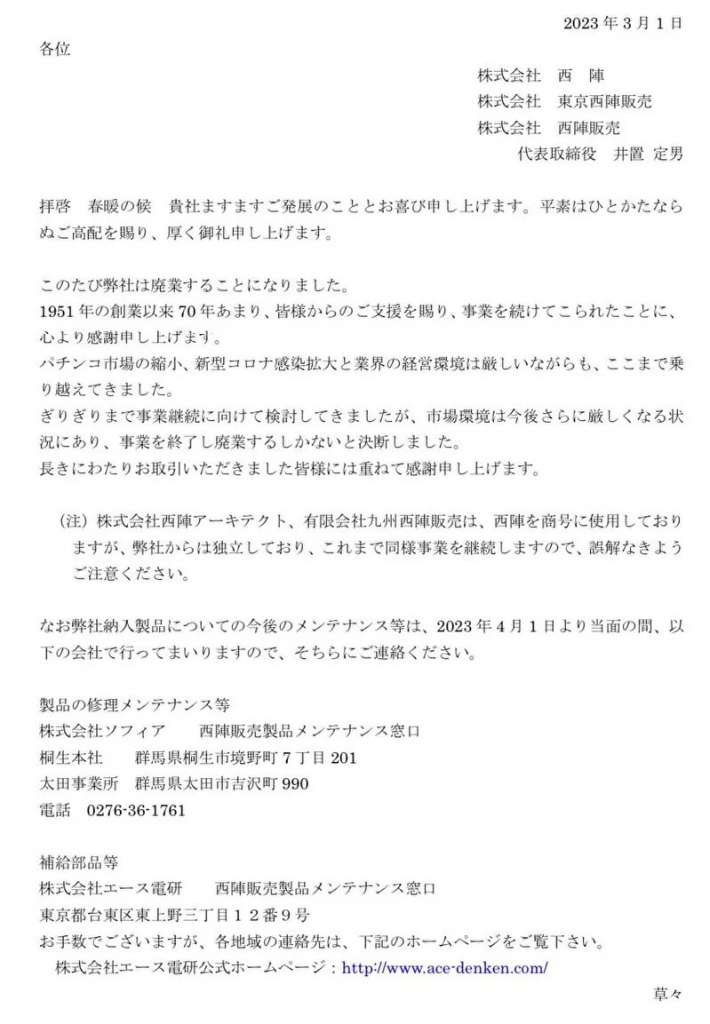 2023 年 3 月 1 日

各位

株式会社　西　陣
株式会社　東京西陣販売
株式会社　西陣販売
代表取締役　井置　定男

拝啓　春暖の候　貴社ますますご発展のこととお喜び申し上げます。平素はひとかたならぬご高配を賜り、厚く御礼申し上げます。

このたび弊社は廃業することになりました。
1951 年の創業以来 70 年あまり、皆様からのご支援を賜り、事業を続けてこられたことに、心より感謝申し上げます。
パチンコ市場の縮小、新型コロナ感染拡大と業界の経営環境は厳しいながらも、ここまで乗り越えてきました。
ぎりぎりまで事業継続に向けて検討してきましたが、市場環境は今後さらに厳しくなる状況にあり、事業を終了し廃業するしかないと決断しました。
長きにわたりお取引いただきました皆様には重ねて感謝申し上げます。

（注）株式会社西陣アーキテクト、有限会社九州西陣販売は、西陣を商号に使用しておりますが、弊社からは独立しており、これまで同様事業を継続しますので、誤解なきようご注意ください。

なお弊社納入製品についての今後のメンテナンス等は、2023 年 4 月 1 日より当面の間、以下の会社で行ってまいりますので、そちらにご連絡ください。

製品の修理メンテナンス等
株式会社ソフィア　　西陣販売製品メンテナンス窓口
桐生本社　　群馬県桐生市境野町 7 丁目 201
太田事業所　群馬県太田市吉沢町 990
電話　0276-36-1761

補給部品等
株式会社エース電研　　西陣販売製品メンテナンス窓口
東京都台東区東上野三丁目１２番９号
お手数でございますが、各地域の連絡先は、下記のホームページをご覧下さい。
株式会社エース電研公式ホームページ：http://www.ace-denken.com/

草々